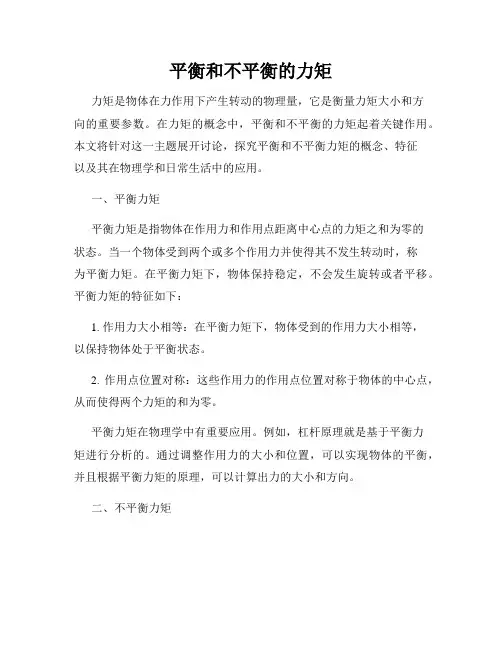 平衡和不平衡的力矩

力矩是物体在力作用下产生转动的物理量，它是衡量力矩大小和方向的重要参数。在力矩的概念中，平衡和不平衡的力矩起着关键作用。本文将针对这一主题展开讨论，探究平衡和不平衡力矩的概念、特征以及其在物理学和日常生活中的应用。

一、平衡力矩

平衡力矩是指物体在作用力和作用点距离中心点的力矩之和为零的状态。当一个物体受到两个或多个作用力并使得其不发生转动时，称为平衡力矩。在平衡力矩下，物体保持稳定，不会发生旋转或者平移。平衡力矩的特征如下：

1. 作用力大小相等：在平衡力矩下，物体受到的作用力大小相等，以保持物体处于平衡状态。

2. 作用点位置对称：这些作用力的作用点位置对称于物体的中心点，从而使得两个力矩的和为零。

平衡力矩在物理学中有重要应用。例如，杠杆原理就是基于平衡力矩进行分析的。通过调整作用力的大小和位置，可以实现物体的平衡，并且根据平衡力矩的原理，可以计算出力的大小和方向。

二、不平衡力矩